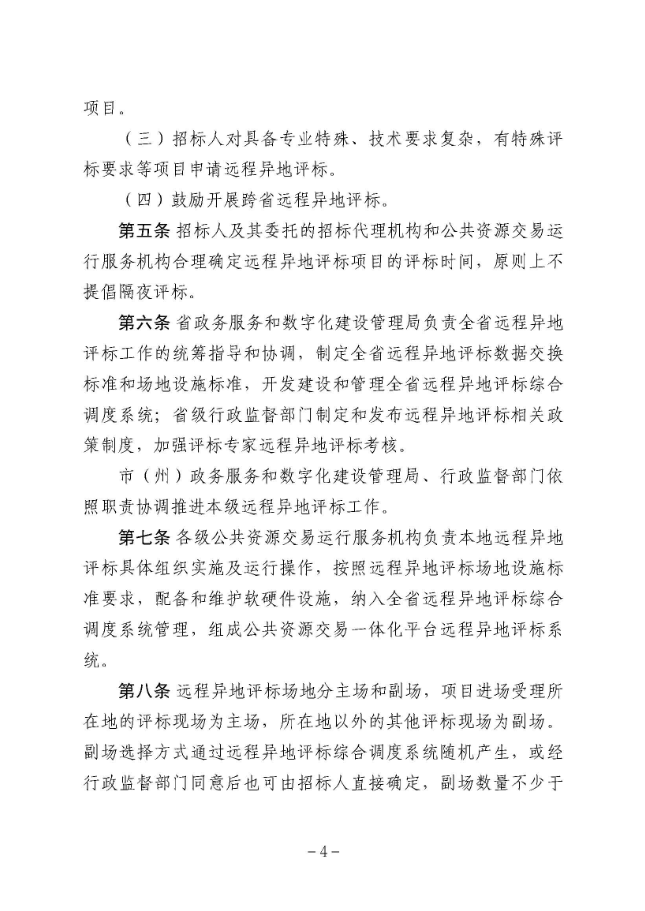 项目。

（三）招标人对具备专业特殊、技术要求复杂，有特殊评标要求等项目申请远程异地评标。

（四）鼓励开展跨省远程异地评标。

第五条 招标人及其委托的招标代理机构和公共资源交易运行服务机构合理确定远程异地评标项目的评标时间，原则上不提倡隔夜评标。

第六条 省政务服务和数字化建设管理局负责全省远程异地评标工作的统筹指导和协调，制定全省远程异地评标数据交换标准和场地设施标准，开发建设和管理全省远程异地评标综合调度系统；省级行政监督部门制定和发布远程异地评标相关政策制度，加强评标专家远程异地评标考核。

市（州）政务服务和数字化建设管理局、行政监督部门依照职责协调推进本级远程异地评标工作。

第七条 各级公共资源交易运行服务机构负责本地远程异地评标具体组织实施及运行操作，按照远程异地评标场地设施标准要求，配备和维护软硬件设施，纳入全省远程异地评标综合调度系统管理，组成公共资源交易一体化平台远程异地评标系统。

第八条 远程异地评标场地分主场和副场，项目进场受理所在地的评标现场为主场，所在地以外的其他评标现场为副场。副场选择方式通过远程异地评标综合调度系统随机产生，或经行政监督部门同意后也可由招标人直接确定，副场数量不少于

－4－